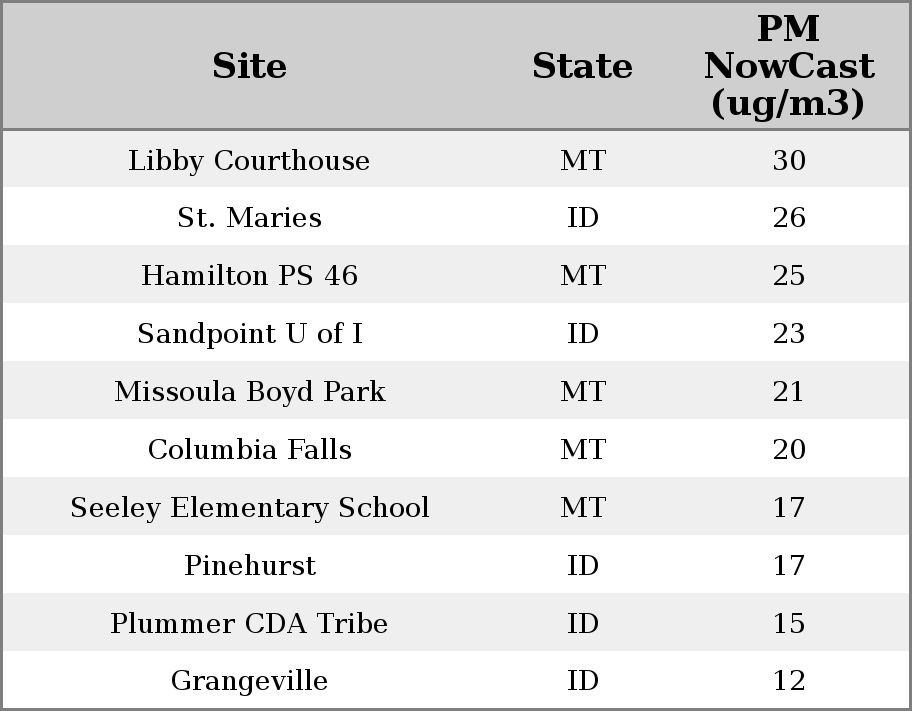 | Site | State | PM NowCast (ug/m3) |
|---|---|---|
| Libby Courthouse | MT | 30 |
| St. Maries | ID | 26 |
| Hamilton PS 46 | MT | 25 |
| Sandpoint U of I | ID | 23 |
| Missoula Boyd Park | MT | 21 |
| Columbia Falls | MT | 20 |
| Seeley Elementary School | MT | 17 |
| Pinehurst | ID | 17 |
| Plummer CDA Tribe | ID | 15 |
| Grangeville | ID | 12 |